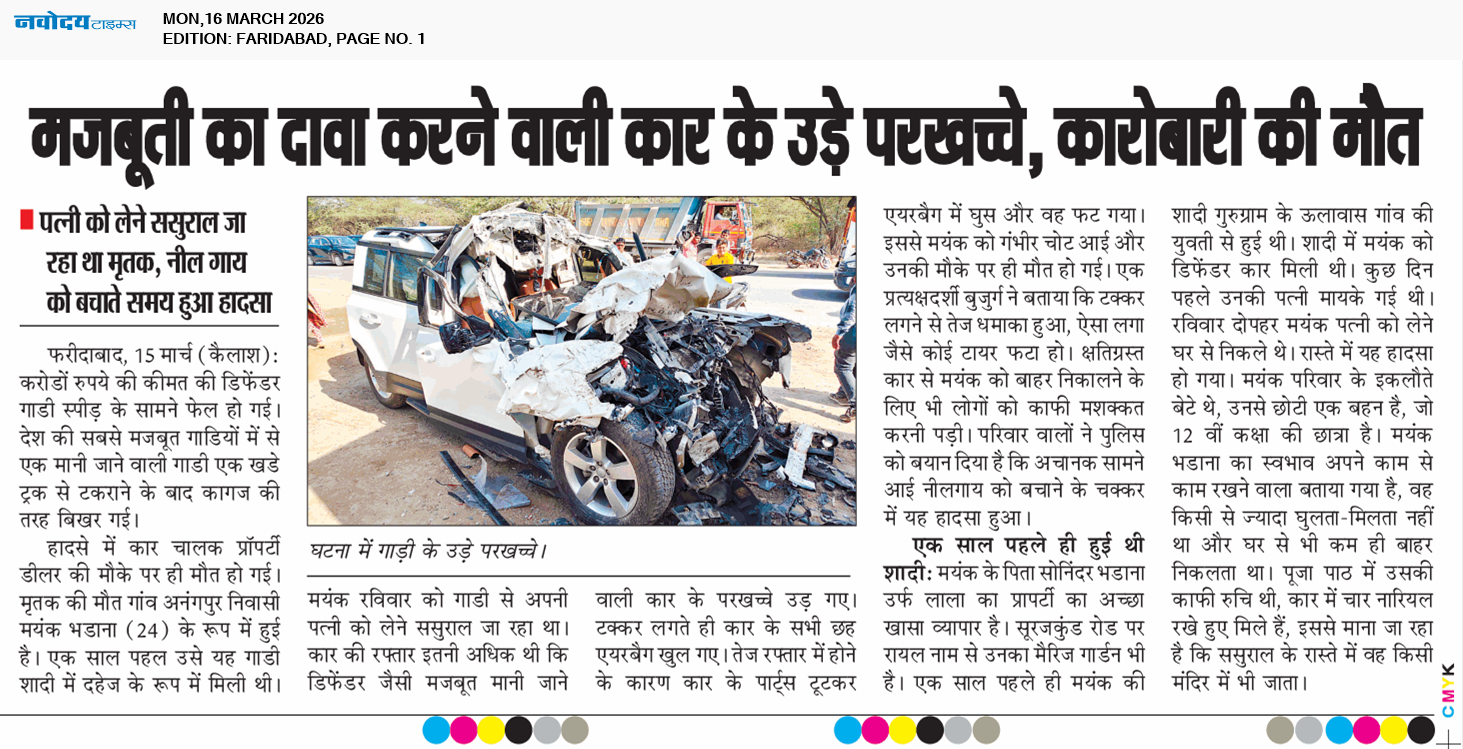 नवोदय टाइम्स
MON,16 MARCH 2026
EDITION: FARIDABAD, PAGE NO. 1

मजबूती का दावा करने वाली कार के उड़े परखच्चे, कारोबारी की मौत

पत्नी को लेने ससुराल जा रहा था मृतक, नील गाय को बचाते समय हुआ हादसा

फरीदाबाद, 15 मार्च (कैलाश): करोडों रुपये की कीमत की डिफेंडर गाडी स्पीड़ के सामने फेल हो गई। देश की सबसे मजबूत गाडियों में से एक मानी जाने वाली गाडी एक खडे ट्रक से टकराने के बाद कागज की तरह बिखर गई।

हादसे में कार चालक प्रॉपर्टी डीलर की मौके पर ही मौत हो गई। मृतक की मौत गांव अनंगपुर निवासी मयंक भडाना (24) के रूप में हुई है। एक साल पहल उसे यह गाडी शादी में दहेज के रूप में मिली थी।

घटना में गाड़ी के उड़े परखच्चे।

मयंक रविवार को गाडी से अपनी पत्नी को लेने ससुराल जा रहा था। कार की रफ्तार इतनी अधिक थी कि डिफेंडर जैसी मजबूत मानी जाने वाली कार के परखच्चे उड़ गए। टक्कर लगते ही कार के सभी छह एयरबैग खुल गए। तेज रफ्तार में होने के कारण कार के पार्ट्स टूटकर एयरबैग में घुस और वह फट गया। इससे मयंक को गंभीर चोट आई और उनकी मौके पर ही मौत हो गई। एक प्रत्यक्षदर्शी बुजुर्ग ने बताया कि टक्कर लगने से तेज धमाका हुआ, ऐसा लगा जैसे कोई टायर फटा हो। क्षतिग्रस्त कार से मयंक को बाहर निकालने के लिए भी लोगों को काफी मशक्कत करनी पड़ी। परिवार वालों ने पुलिस को बयान दिया है कि अचानक सामने आई नीलगाय को बचाने के चक्कर में यह हादसा हुआ।

एक साल पहले ही हुई थी शादी: मयंक के पिता सोनिंदर भडाना उर्फ लाला का प्रापर्टी का अच्छा खासा व्यापार है। सूरजकुंड रोड पर रायल नाम से उनका मैरिज गार्डन भी है। एक साल पहले ही मयंक की शादी गुरुग्राम के ऊलावास गांव की युवती से हुई थी। शादी में मयंक को डिफेंडर कार मिली थी। कुछ दिन पहले उनकी पत्नी मायके गई थी। रविवार दोपहर मयंक पत्नी को लेने घर से निकले थे। रास्ते में यह हादसा हो गया। मयंक परिवार के इकलौते बेटे थे, उनसे छोटी एक बहन है, जो 12 वीं कक्षा की छात्रा है। मयंक भडाना का स्वभाव अपने काम से काम रखने वाला बताया गया है, वह किसी से ज्यादा घुलता-मिलता नहीं था और घर से भी कम ही बाहर निकलता था। पूजा पाठ में उसकी काफी रुचि थी, कार में चार नारियल रखे हुए मिले हैं, इससे माना जा रहा है कि ससुराल के रास्ते में वह किसी मंदिर में भी जाता।

CMYK